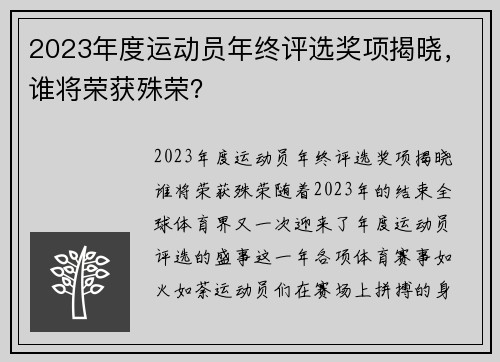 2023年度运动员年终评选奖项揭晓，谁将荣获殊荣？

2023年度运动员年终评选奖项揭晓谁将荣获殊荣随着2023年的结束全球体育界又一次迎来了年度运动员评选的盛事这一年各项体育赛事如火如荼运动员们在赛场上拼搏的身